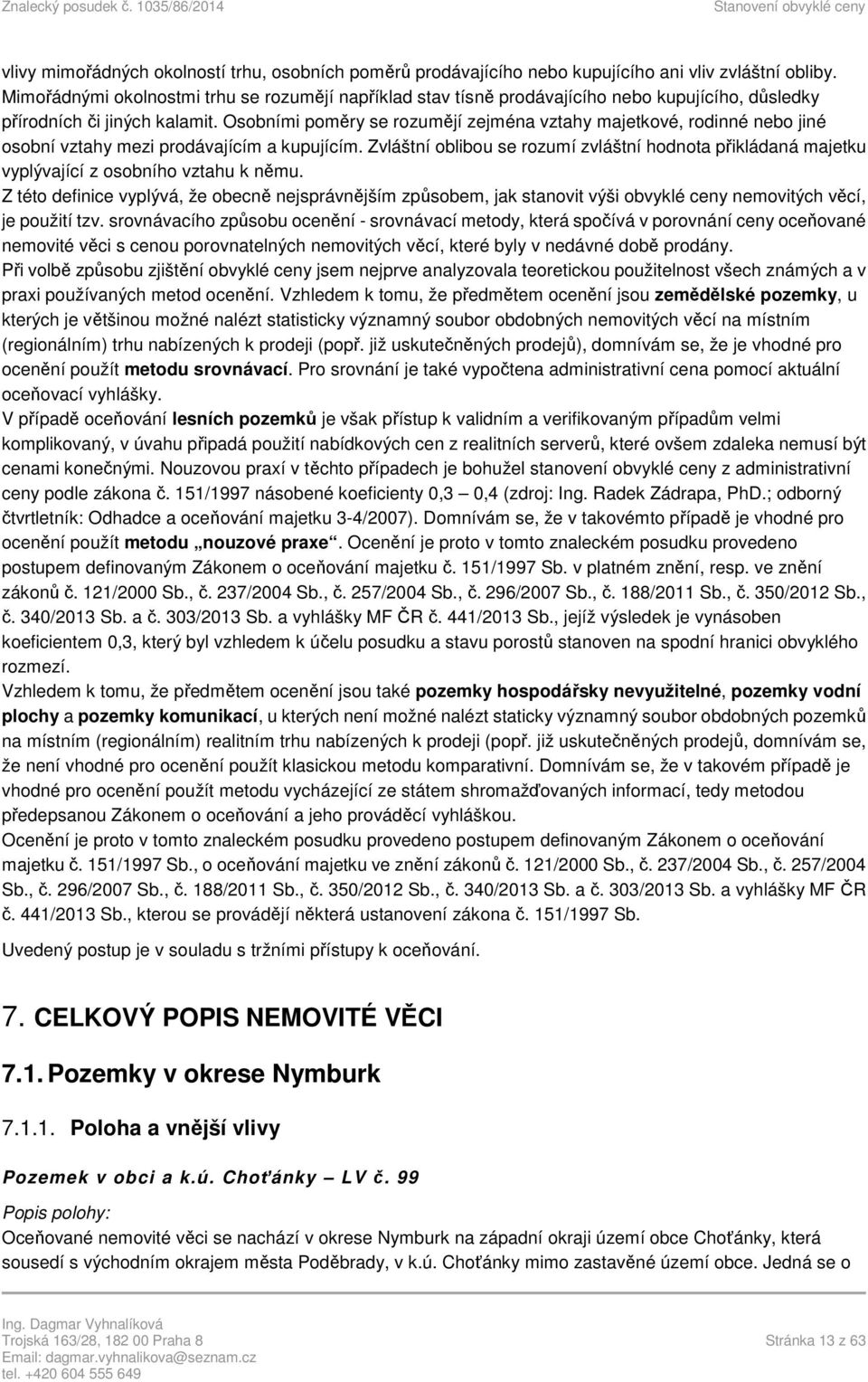 Znalecký posudek č. 1035/86/2014 Stanovení obvyklé ceny

vlivy mimořádných okolností trhu, osobních poměrů prodávajícího nebo kupujícího ani vliv zvláštní obliby. Mimořádnými okolnostmi trhu se rozumějí například stav tísně prodávajícího nebo kupujícího, důsledky přírodních či jiných kalamit. Osobními poměry se rozumějí zejména vztahy majetkové, rodinné nebo jiné osobní vztahy mezi prodávajícím a kupujícím. Zvláštní oblibou se rozumí zvláštní hodnota přikládaná majetku vyplývající z osobního vztahu k němu.
Z této definice vyplývá, že obecně nejsprávnějším způsobem, jak stanovit výši obvyklé ceny nemovitých věcí, je použití tzv. srovnávacího způsobu ocenění - srovnávací metody, která spočívá v porovnání ceny oceňované nemovité věci s cenou porovnatelných nemovitých věcí, které byly v nedávné době prodány.
Při volbě způsobu zjištění obvyklé ceny jsem nejprve analyzovala teoretickou použitelnost všech známých a v praxi používaných metod ocenění. Vzhledem k tomu, že předmětem ocenění jsou zemědělské pozemky, u kterých je většinou možné nalézt statisticky významný soubor obdobných nemovitých věcí na místním (regionálním) trhu nabízených k prodeji (popř. již uskutečněných prodejů), domnívám se, že je vhodné pro ocenění použít metodu srovnávací. Pro srovnání je také vypočtena administrativní cena pomocí aktuální oceňovací vyhlášky.
V případě oceňování lesních pozemků je však přístup k validním a verifikovaným případům velmi komplikovaný, v úvahu připadá použití nabídkových cen z realitních serverů, které ovšem zdaleka nemusí být cenami konečnými. Nouzovou praxí v těchto případech je bohužel stanovení obvyklé ceny z administrativní ceny podle zákona č. 151/1997 násobené koeficienty 0,3 – 0,4 (zdroj: Ing. Radek Zádrapa, PhD.; odborný čtvrtletník: Odhadce a oceňování majetku 3-4/2007). Domnívám se, že v takovémto případě je vhodné pro ocenění použít metodu „nouzové praxe“. Ocenění je proto v tomto znaleckém posudku provedeno postupem definovaným Zákonem o oceňování majetku č. 151/1997 Sb. v platném znění, resp. ve znění zákonů č. 121/2000 Sb., č. 237/2004 Sb., č. 257/2004 Sb., č. 296/2007 Sb., č. 188/2011 Sb., č. 350/2012 Sb., č. 340/2013 Sb. a č. 303/2013 Sb. a vyhlášky MF ČR č. 441/2013 Sb., jejíž výsledek je vynásoben koeficientem 0,3, který byl vzhledem k účelu posudku a stavu porostů stanoven na spodní hranici obvyklého rozmezí.
Vzhledem k tomu, že předmětem ocenění jsou také pozemky hospodářsky nevyužitelné, pozemky vodní plochy a pozemky komunikací, u kterých není možné nalézt staticky významný soubor obdobných pozemků na místním (regionálním) realitním trhu nabízených k prodeji (popř. již uskutečněných prodejů, domnívám se, že není vhodné pro ocenění použít klasickou metodu komparativní. Domnívám se, že v takovém případě je vhodné pro ocenění použít metodu vycházející ze státem shromažďovaných informací, tedy metodou předepsanou Zákonem o oceňování a jeho prováděcí vyhláškou.
Ocenění je proto v tomto znaleckém posudku provedeno postupem definovaným Zákonem o oceňování majetku č. 151/1997 Sb., o oceňování majetku ve znění zákonů č. 121/2000 Sb., č. 237/2004 Sb., č. 257/2004 Sb., č. 296/2007 Sb., č. 188/2011 Sb., č. 350/2012 Sb., č. 340/2013 Sb. a č. 303/2013 Sb. a vyhlášky MF ČR č. 441/2013 Sb., kterou se provádějí některá ustanovení zákona č. 151/1997 Sb.

Uvedený postup je v souladu s tržními přístupy k oceňování.

7. CELKOVÝ POPIS NEMOVITÉ VĚCI

7.1. Pozemky v okrese Nymburk

7.1.1. Poloha a vnější vlivy

Pozemek v obci a k.ú. Choťánky – LV č. 99

Popis polohy:
Oceňované nemovité věci se nachází v okrese Nymburk na západní okraji území obce Choťánky, která sousedí s východním okrajem města Poděbrady, v k.ú. Choťánky mimo zastavěné území obce. Jedná se o

Ing. Dagmar Vyhnalíková
Trojská 163/28, 182 00 Praha 8
Email: dagmar.vyhnalikova@seznam.cz
tel. +420 604 555 649
Stránka 13 z 63